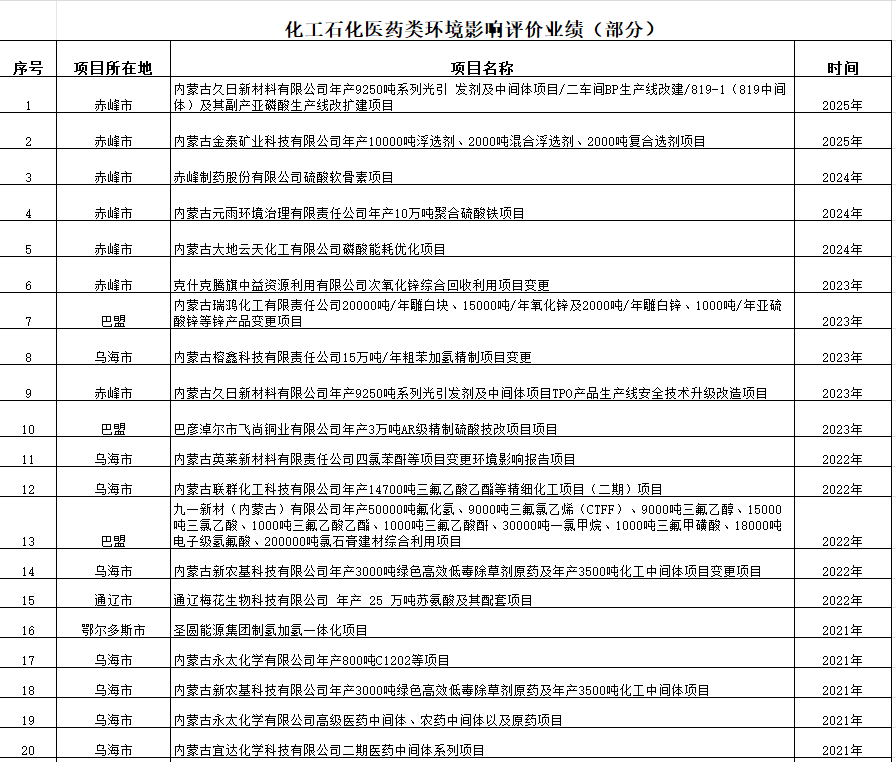 化工石化医药类环境影响评价业绩（部分）

| 序号 | 项目所在地 | 项目名称 | 时间 |
|---|---|---|---|
| 1 | 赤峰市 | 内蒙古久日新材料有限公司年产9250吨系列光引 发剂及中间体项目/二车间BP生产线改建/819-1（819中间体）及其副产亚磷酸生产线改扩建项目 | 2025年 |
| 2 | 赤峰市 | 内蒙古金泰矿业科技有限公司年产10000吨浮选剂、2000吨混合浮选剂、2000吨复合选剂项目 | 2025年 |
| 3 | 赤峰市 | 赤峰制药股份有限公司硫酸软骨素项目 | 2024年 |
| 4 | 赤峰市 | 内蒙古元雨环境治理有限责任公司年产10万吨聚合硫酸铁项目 | 2024年 |
| 5 | 赤峰市 | 内蒙古大地云天化工有限公司磷酸能耗优化项目 | 2024年 |
| 6 | 赤峰市 | 克什克腾旗中益资源利用有限公司次氧化锌综合回收利用项目变更 | 2023年 |
| 7 | 巴盟 | 内蒙古瑞鸿化工有限责任公司20000吨/年雕白块、15000吨/年氧化锌及2000吨/年雕白锌、1000吨/年亚硫酸锌等锌产品变更项目 | 2023年 |
| 8 | 乌海市 | 内蒙古榕鑫科技有限责任公司15万吨/年粗苯加氢精制项目变更 | 2023年 |
| 9 | 赤峰市 | 内蒙古久日新材料有限公司年产9250吨系列光引发剂及中间体项目TPO产品生产线安全技术升级改造项目 | 2023年 |
| 10 | 巴盟 | 巴彦淖尔市飞尚铜业有限公司年产3万吨AR级精制硫酸技改项目项目 | 2023年 |
| 11 | 乌海市 | 内蒙古英莱新材料有限责任公司四氯苯酐等项目变更环境影响报告项目 | 2022年 |
| 12 | 乌海市 | 内蒙古联群化工科技有限公司年产14700吨三氟乙酸乙酯等精细化工项目（二期）项目 | 2022年 |
| 13 | 巴盟 | 九一新材（内蒙古）有限公司年产50000吨氟化氢、9000吨三氟氯乙烯（CTFF）、9000吨三氟乙醇、15000吨三氯乙酸、1000吨三氟乙酸乙酯、1000吨三氟乙酸酐、30000吨一氯甲烷、1000吨三氟甲磺酸、18000吨电子级氢氟酸、200000吨氟石膏建材综合利用项目 | 2022年 |
| 14 | 乌海市 | 内蒙古新农基科技有限公司年产3000吨绿色高效低毒除草剂原药及年产3500吨化工中间体项目变更项目 | 2022年 |
| 15 | 通辽市 | 通辽梅花生物科技有限公司 年产 25 万吨苏氨酸及其配套项目 | 2022年 |
| 16 | 鄂尔多斯市 | 圣圆能源集团制氢加氢一体化项目 | 2021年 |
| 17 | 乌海市 | 内蒙古永太化学有限公司年产800吨C1202等项目 | 2021年 |
| 18 | 乌海市 | 内蒙古新农基科技有限公司年产3000吨绿色高效低毒除草剂原药及年产3500吨化工中间体项目 | 2021年 |
| 19 | 乌海市 | 内蒙古永太化学有限公司高级医药中间体、农药中间体以及原药项目 | 2021年 |
| 20 | 乌海市 | 内蒙古宜达化学科技有限公司二期医药中间体系列项目 | 2021年 |